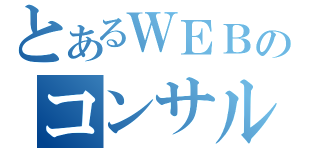 とあるWEBの
コンサル